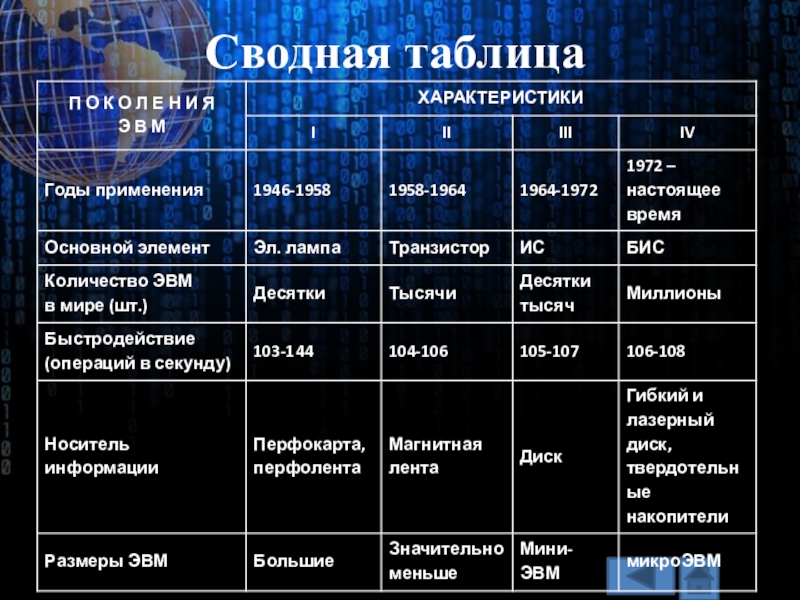 Сводная таблица

| ПОКОЛЕНИЯ ЭВМ | ХАРАКТЕРИСТИКИ | | | |
|---|---|---|---|---|
| | I | II | III | IV |
| Годы применения | 1946-1958 | 1958-1964 | 1964-1972 | 1972 – настоящее время |
| Основной элемент | Эл. лампа | Транзистор | ИС | БИС |
| Количество ЭВМ в мире (шт.) | Десятки | Тысячи | Десятки тысяч | Миллионы |
| Быстродействие (операций в секунду) | 103-144 | 104-106 | 105-107 | 106-108 |
| Носитель информации | Перфокарта, перфолента | Магнитная лента | Диск | Гибкий и лазерный диск, твердотельные накопители |
| Размеры ЭВМ | Большие | Значительно меньше | Мини-ЭВМ | микроЭВМ |